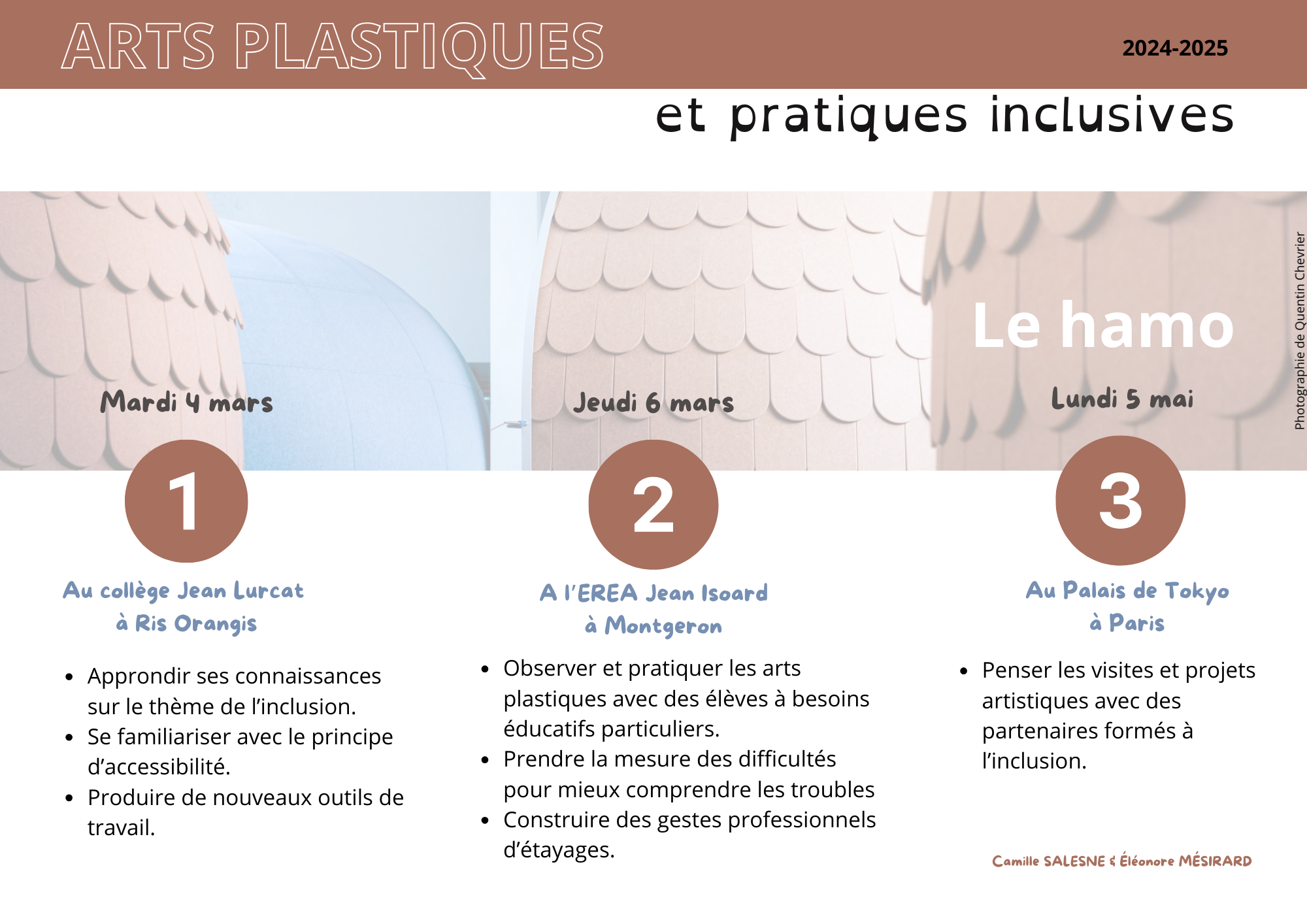 ARTS PLASTIQUES

2024-2025

et pratiques inclusives

Le hamo

Photographie de Quentin Chevrier

Mardi 4 mars

1

Au collège Jean Lurcat à Ris Orangis

- Approndir ses connaissances sur le thème de l'inclusion.
- Se familiariser avec le principe d'accessibilité.
- Produire de nouveaux outils de travail.

Jeudi 6 mars

2

A l'EREA Jean Isoard à Montgeron

- Observer et pratiquer les arts plastiques avec des élèves à besoins éducatifs particuliers.
- Prendre la mesure des difficultés pour mieux comprendre les troubles
- Construire des gestes professionnels d'étayages.

Lundi 5 mai

3

Au Palais de Tokyo à Paris

- Penser les visites et projets artistiques avec des partenaires formés à l'inclusion.

Camille SALESNE & Éléonore MÉSIRARD